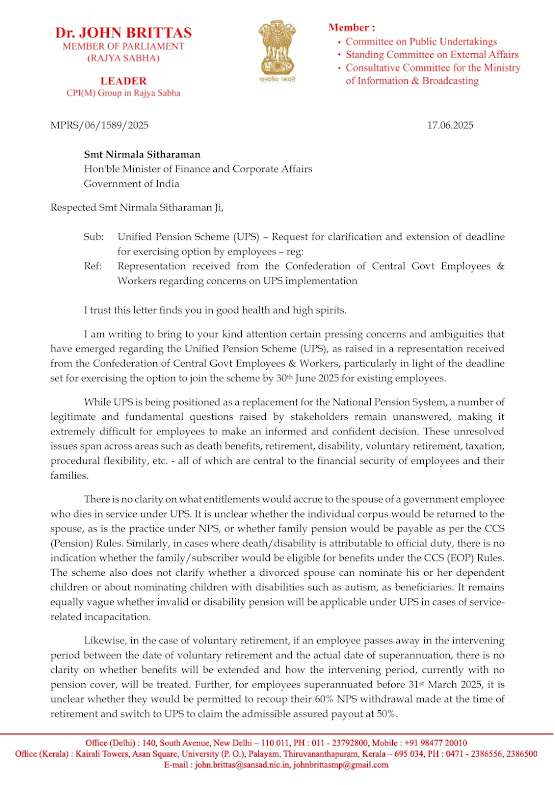 Dr. JOHN BRITTAS
MEMBER OF PARLIAMENT
(RAJYA SABHA)

LEADER
CPI(M) Group in Rajya Sabha

सत्यमेव जयते

Member :
• Committee on Public Undertakings
• Standing Committee on External Affairs
• Consultative Committee for the Ministry of Information & Broadcasting

MPRS/06/1589/2025

17.06.2025

Smt Nirmala Sitharaman
Hon'ble Minister of Finance and Corporate Affairs
Government of India

Respected Smt Nirmala Sitharaman Ji,

Sub: Unified Pension Scheme (UPS) – Request for clarification and extension of deadline for exercising option by employees – reg:
Ref: Representation received from the Confederation of Central Govt Employees & Workers regarding concerns on UPS implementation

I trust this letter finds you in good health and high spirits.

I am writing to bring to your kind attention certain pressing concerns and ambiguities that have emerged regarding the Unified Pension Scheme (UPS), as raised in a representation received from the Confederation of Central Govt Employees & Workers, particularly in light of the deadline set for exercising the option to join the scheme by 30$^{th}$ June 2025 for existing employees.

While UPS is being positioned as a replacement for the National Pension System, a number of legitimate and fundamental questions raised by stakeholders remain unanswered, making it extremely difficult for employees to make an informed and confident decision. These unresolved issues span across areas such as death benefits, retirement, disability, voluntary retirement, taxation, procedural flexibility, etc. - all of which are central to the financial security of employees and their families.

There is no clarity on what entitlements would accrue to the spouse of a government employee who dies in service under UPS. It is unclear whether the individual corpus would be returned to the spouse, as is the practice under NPS, or whether family pension would be payable as per the CCS (Pension) Rules. Similarly, in cases where death/disability is attributable to official duty, there is no indication whether the family/subscriber would be eligible for benefits under the CCS (EOP) Rules. The scheme also does not clarify whether a divorced spouse can nominate his or her dependent children or about nominating children with disabilities such as autism, as beneficiaries. It remains equally vague whether invalid or disability pension will be applicable under UPS in cases of service-related incapacitation.

Likewise, in the case of voluntary retirement, if an employee passes away in the intervening period between the date of voluntary retirement and the actual date of superannuation, there is no clarity on whether benefits will be extended and how the intervening period, currently with no pension cover, will be treated. Further, for employees superannuated before 31$^{st}$ March 2025, it is unclear whether they would be permitted to recoup their 60% NPS withdrawal made at the time of retirement and switch to UPS to claim the admissible assured payout at 50%.

Office (Delhi) : 140, South Avenue, New Delhi – 110 011, PH : 011 - 23792800, Mobile : +91 98477 20010
Office (Kerala) : Kairali Towers, Asan Square, University (P. O.), Palayam, Thiruvananthapuram, Kerala – 695 034, PH : 0471 - 2386556, 2386500
E-mail : john.brittas@sansad.nic.in, johnbrittasmp@gmail.com